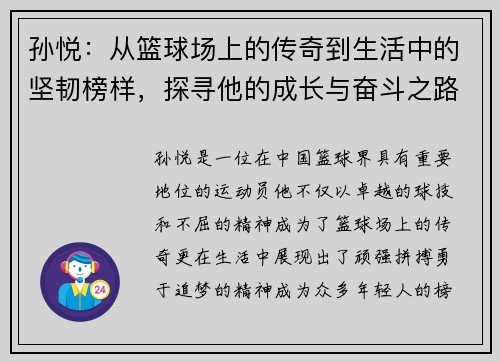 孙悦：从篮球场上的传奇到生活中的坚韧榜样，探寻他的成长与奋斗之路

孙悦是一位在中国篮球界具有重要地位的运动员他不仅以卓越的球技和不屈的精神成为了篮球场上的传奇更在生活中展现出了顽强拼搏勇于追梦的精神成为众多年轻人的榜

24